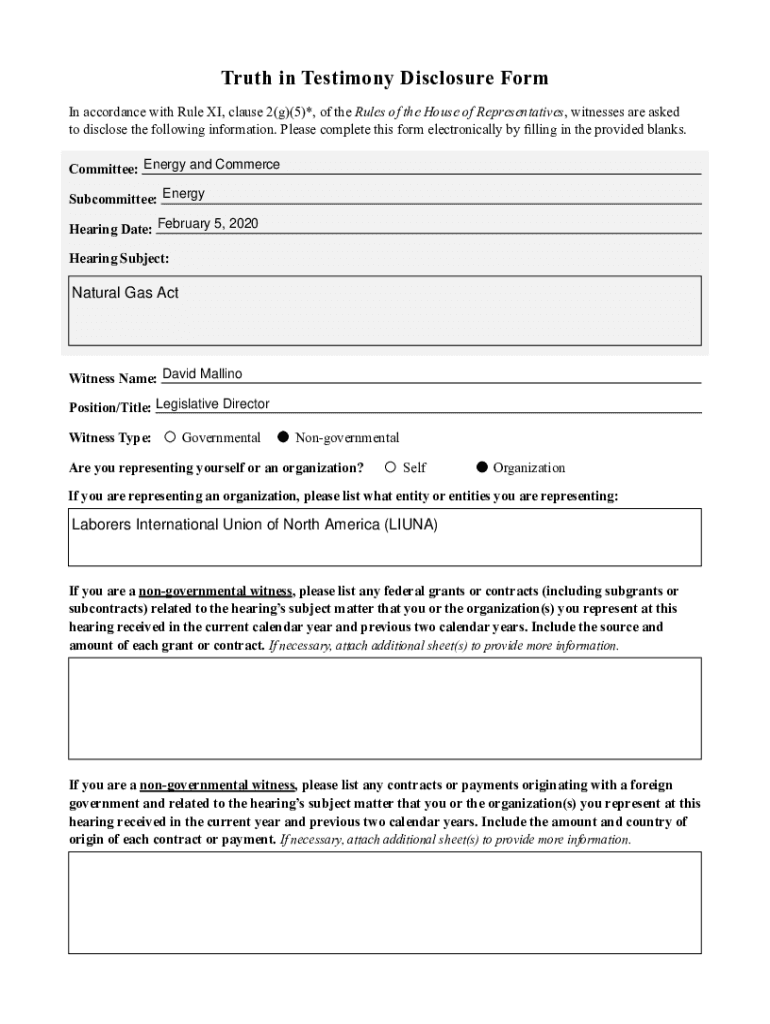 Truth in Testimony Disclosure Form

In accordance with Rule XI, clause 2(g)(5)*, of the Rules of the House of Representatives, witnesses are asked to disclose the following information. Please complete this form electronically by filling in the provided blanks.

Committee: Energy and Commerce

Subcommittee: Energy

Hearing Date: February 5, 2020

Hearing Subject:

Natural Gas Act

Witness Name: David Mallino

Position/Title: Legislative Director

Witness Type: ○ Governmental ● Non-governmental

Are you representing yourself or an organization? ○ Self ● Organization

If you are representing an organization, please list what entity or entities you are representing:

Laborers International Union of North America (LIUNA)

If you are a non-governmental witness, please list any federal grants or contracts (including subgrants or subcontracts) related to the hearing's subject matter that you or the organization(s) you represent at this hearing received in the current calendar year and previous two calendar years. Include the source and amount of each grant or contract. If necessary, attach additional sheet(s) to provide more information.

If you are a non-governmental witness, please list any contracts or payments originating with a foreign government and related to the hearing's subject matter that you or the organization(s) you represent at this hearing received in the current year and previous two calendar years. Include the amount and country of origin of each contract or payment. If necessary, attach additional sheet(s) to provide more information.